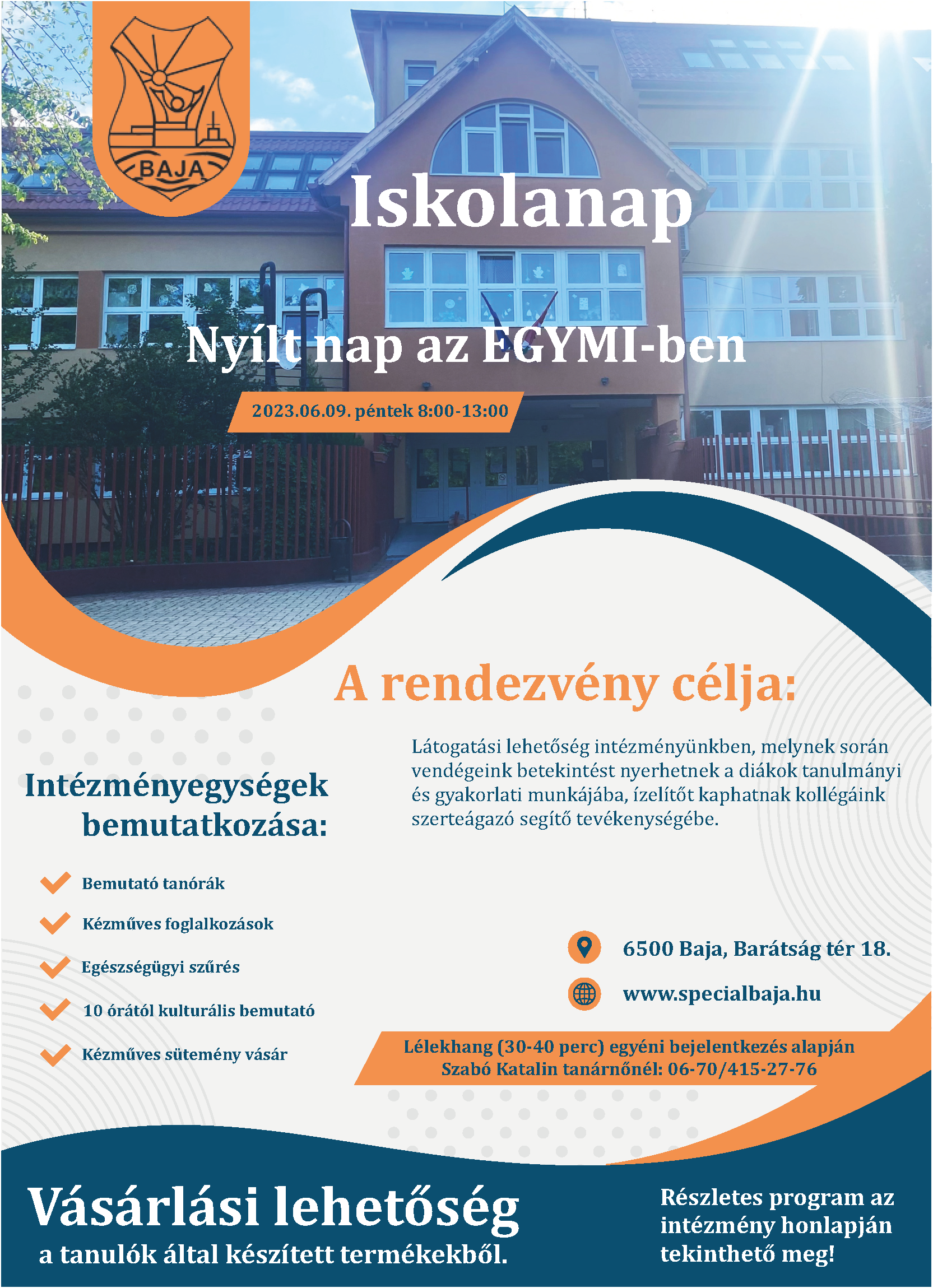 BAJA

Iskolanap

Nyílt nap az EGYMI-ben

2023.06.09. péntek 8:00-13:00

A rendezvény célja:

Látogatási lehetőség intézményünkben, melynek során vendégeink betekintést nyerhetnek a diákok tanulmányi és gyakorlati munkájába, ízelítőt kaphatnak kollégáink szerteágazó segítő tevékenységébe.

Intézményegységek bemutatkozása:

✓ Bemutató tanórák
✓ Kézműves foglalkozások
✓ Egészségügyi szűrés
✓ 10 órától kulturális bemutató
✓ Kézműves sütemény vásár

6500 Baja, Barátság tér 18.
www.specialbaja.hu

Lélekhang (30-40 perc) egyéni bejelentkezés alapján
Szabó Katalin tanárnőnél: 06-70/415-27-76

Vásárlási lehetőség
a tanulók által készített termékekből.

Részletes program az intézmény honlapján tekinthető meg!